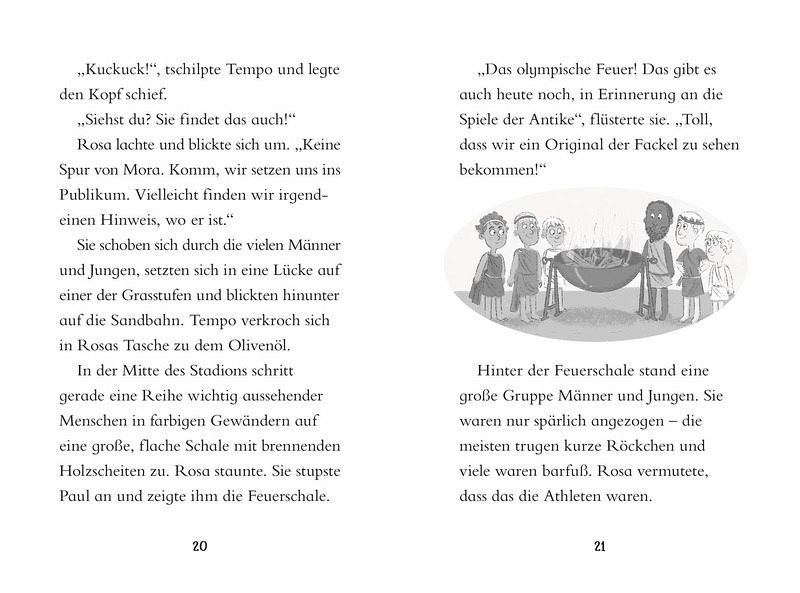 „Kuckuck!“, tschilpte Tempo und legte den Kopf schief.

„Siehst du? Sie findet das auch!“

Rosa lachte und blickte sich um. „Keine Spur von Mora. Komm, wir setzen uns ins Publikum. Vielleicht finden wir irgendeinen Hinweis, wo er ist.“

Sie schoben sich durch die vielen Männer und Jungen, setzten sich in eine Lücke auf einer der Grasstufen und blickten hinunter auf die Sandbahn. Tempo verkroch sich in Rosas Tasche zu dem Olivenöl.

In der Mitte des Stadions schritt gerade eine Reihe wichtig aussehender Menschen in farbigen Gewändern auf eine große, flache Schale mit brennenden Holzscheiten zu. Rosa staunte. Sie stupste Paul an und zeigte ihm die Feuerschale.

20

„Das olympische Feuer! Das gibt es auch heute noch, in Erinnerung an die Spiele der Antike“, flüsterte sie. „Toll, dass wir ein Original der Fackel zu sehen bekommen!“

Hinter der Feuerschale stand eine große Gruppe Männer und Jungen. Sie waren nur spärlich angezogen – die meisten trugen kurze Röckchen und viele waren barfuß. Rosa vermutete, dass das die Athleten waren.

21